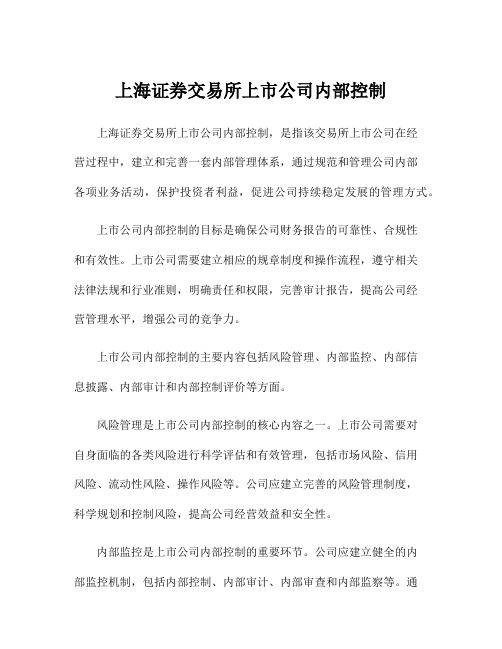 上海证券交易所上市公司内部控制

上海证券交易所上市公司内部控制，是指该交易所上市公司在经营过程中，建立和完善一套内部管理体系，通过规范和管理公司内部各项业务活动，保护投资者利益，促进公司持续稳定发展的管理方式。

上市公司内部控制的目标是确保公司财务报告的可靠性、合规性和有效性。上市公司需要建立相应的规章制度和操作流程，遵守相关法律法规和行业准则，明确责任和权限，完善审计报告，提高公司经营管理水平，增强公司的竞争力。

上市公司内部控制的主要内容包括风险管理、内部监控、内部信息披露、内部审计和内部控制评价等方面。

风险管理是上市公司内部控制的核心内容之一。上市公司需要对自身面临的各类风险进行科学评估和有效管理，包括市场风险、信用风险、流动性风险、操作风险等。公司应建立完善的风险管理制度，科学规划和控制风险，提高公司经营效益和安全性。

内部监控是上市公司内部控制的重要环节。公司应建立健全的内部监控机制，包括内部控制、内部审计、内部审查和内部监察等。通